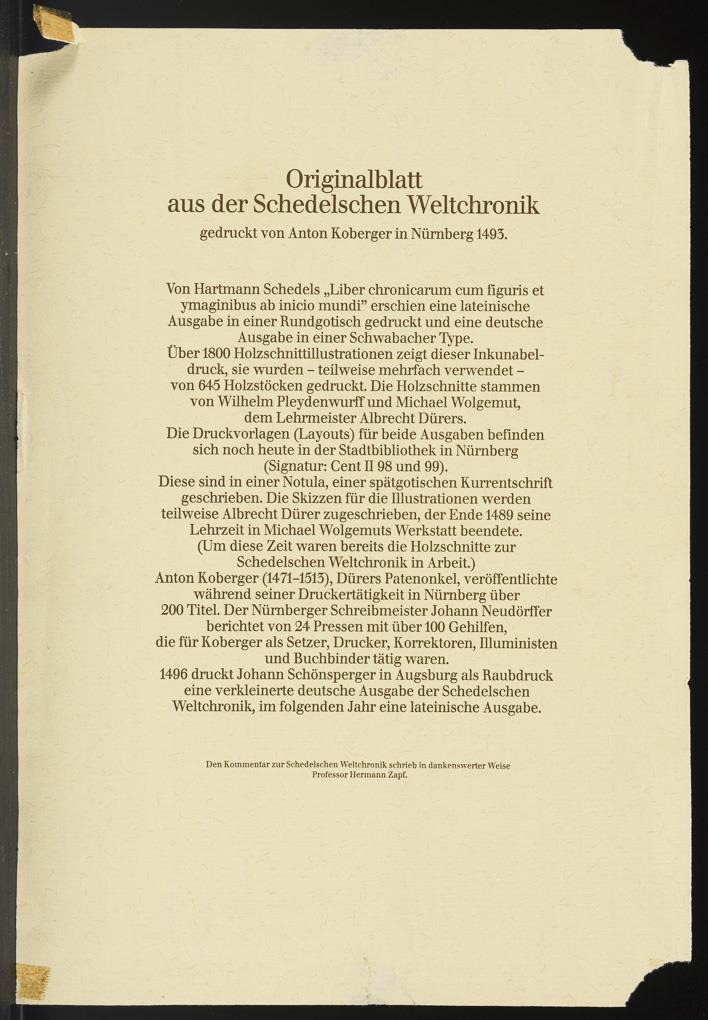 Originalblatt
aus der Schedelschen Weltchronik

gedruckt von Anton Koberger in Nürnberg 1493.

Von Hartmann Schedels „Liber chronicarum cum figuris et ymaginibus ab inicio mundi" erschien eine lateinische Ausgabe in einer Rundgotisch gedruckt und eine deutsche Ausgabe in einer Schwabacher Type.
Über 1800 Holzschnittillustrationen zeigt dieser Inkunabeldruck, sie wurden – teilweise mehrfach verwendet – von 645 Holzstöcken gedruckt. Die Holzschnitte stammen von Wilhelm Pleydenwurff und Michael Wolgemut, dem Lehrmeister Albrecht Dürers.
Die Druckvorlagen (Layouts) für beide Ausgaben befinden sich noch heute in der Stadtbibliothek in Nürnberg (Signatur: Cent II 98 und 99).
Diese sind in einer Notula, einer spätgotischen Kurrentschrift geschrieben. Die Skizzen für die Illustrationen werden teilweise Albrecht Dürer zugeschrieben, der Ende 1489 seine Lehrzeit in Michael Wolgemuts Werkstatt beendete.
(Um diese Zeit waren bereits die Holzschnitte zur Schedelschen Weltchronik in Arbeit.)
Anton Koberger (1471–1513), Dürers Patenonkel, veröffentlichte während seiner Druckertätigkeit in Nürnberg über 200 Titel. Der Nürnberger Schreibmeister Johann Neudörffer berichtet von 24 Pressen mit über 100 Gehilfen, die für Koberger als Setzer, Drucker, Korrektoren, Illuministen und Buchbinder tätig waren.
1496 druckt Johann Schönsperger in Augsburg als Raubdruck eine verkleinerte deutsche Ausgabe der Schedelschen Weltchronik, im folgenden Jahr eine lateinische Ausgabe.

Den Kommentar zur Schedelschen Weltchronik schrieb in dankenswerter Weise Professor Hermann Zapf.